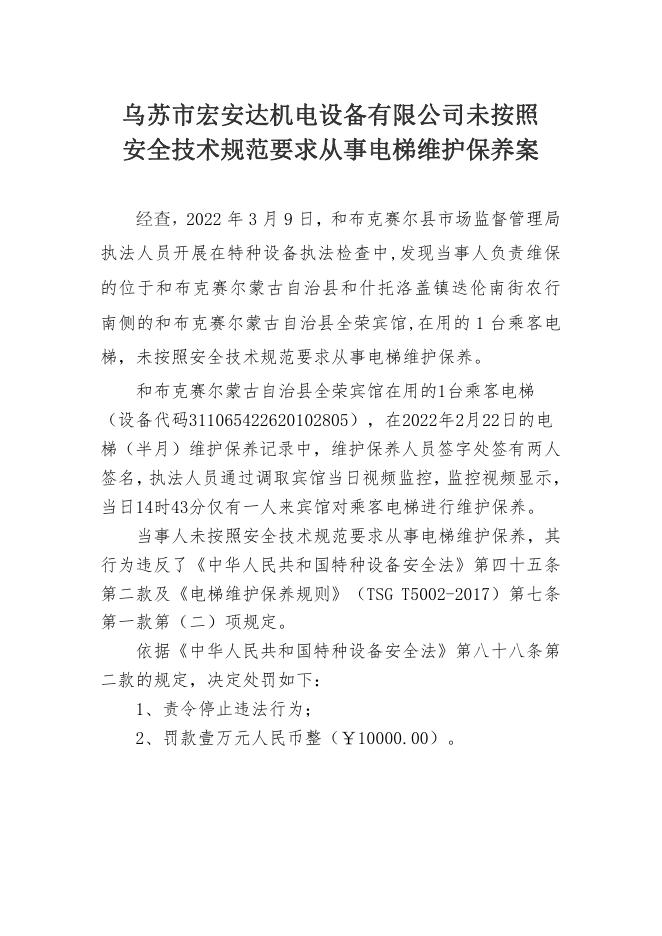 乌苏市宏安达机电设备有限公司未按照安全技术规范要求从事电梯维护保养案

经查，2022 年 3 月 9 日，和布克赛尔县市场监督管理局执法人员开展在特种设备执法检查中，发现当事人负责维保的位于和布克赛尔蒙古自治县和什托洛盖镇迭伦南街农行南侧的和布克赛尔蒙古自治县全荣宾馆，在用的 1 台乘客电梯，未按照安全技术规范要求从事电梯维护保养。

和布克赛尔蒙古自治县全荣宾馆在用的1台乘客电梯（设备代码311065422620102805），在2022年2月22日的电梯（半月）维护保养记录中，维护保养人员签字处签有两人签名，执法人员通过调取宾馆当日视频监控，监控视频显示，当日14时43分仅有一人来宾馆对乘客电梯进行维护保养。

当事人未按照安全技术规范要求从事电梯维护保养，其行为违反了《中华人民共和国特种设备安全法》第四十五条第二款及《电梯维护保养规则》（TSG T5002-2017）第七条第一款第（二）项规定。

依据《中华人民共和国特种设备安全法》第八十八条第二款的规定，决定处罚如下：

1、责令停止违法行为；

2、罚款壹万元人民币整（￥10000.00）。